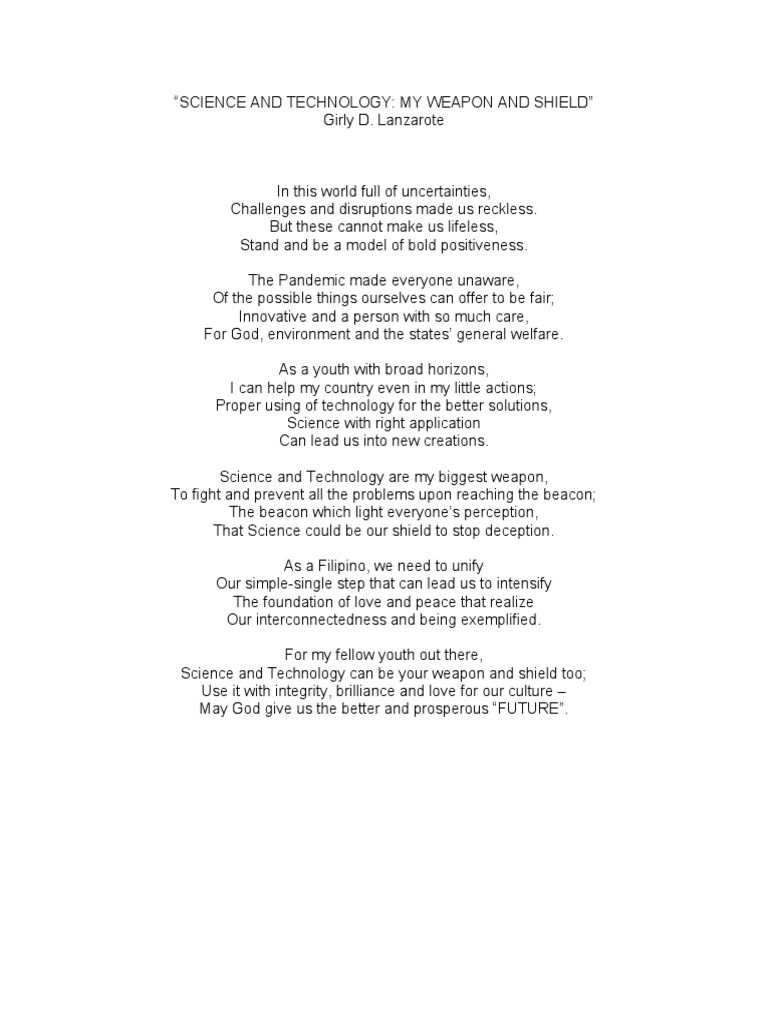 “SCIENCE AND TECHNOLOGY: MY WEAPON AND SHIELD”
Girly D. Lanzarote

In this world full of uncertainties,
Challenges and disruptions made us reckless.
But these cannot make us lifeless,
Stand and be a model of bold positiveness.

The Pandemic made everyone unaware,
Of the possible things ourselves can offer to be fair;
Innovative and a person with so much care,
For God, environment and the states’ general welfare.

As a youth with broad horizons,
I can help my country even in my little actions;
Proper using of technology for the better solutions,
Science with right application
Can lead us into new creations.

Science and Technology are my biggest weapon,
To fight and prevent all the problems upon reaching the beacon;
The beacon which light everyone’s perception,
That Science could be our shield to stop deception.

As a Filipino, we need to unify
Our simple-single step that can lead us to intensify
The foundation of love and peace that realize
Our interconnectedness and being exemplified.

For my fellow youth out there,
Science and Technology can be your weapon and shield too;
Use it with integrity, brilliance and love for our culture –
May God give us the better and prosperous “FUTURE”.